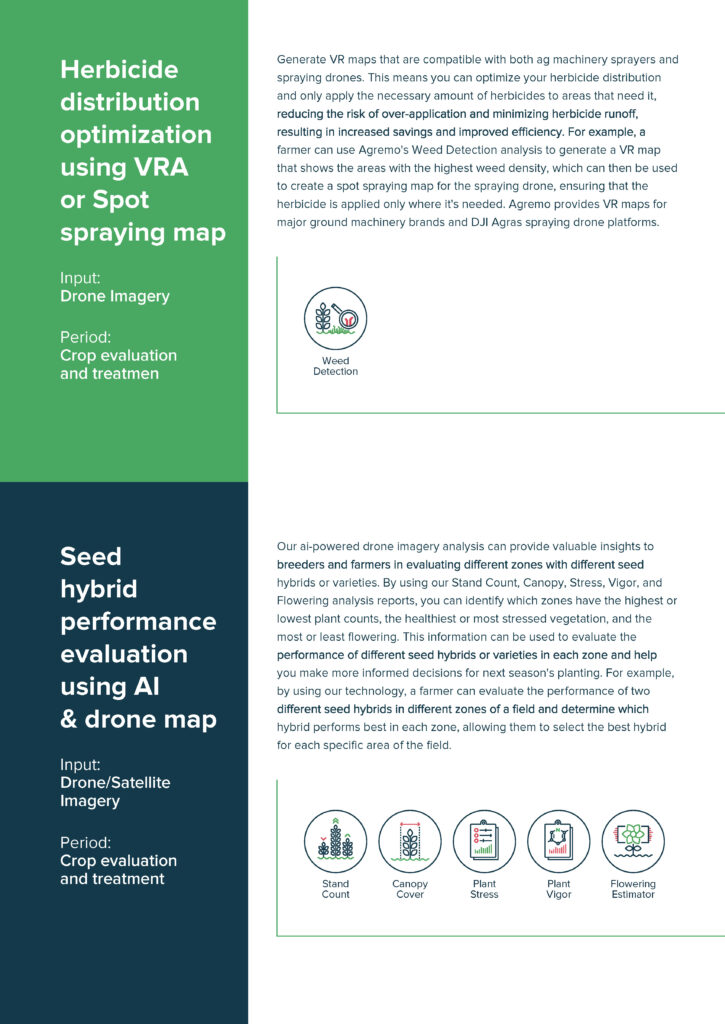 Herbicide distribution optimization using VRA or Spot spraying map

Input:
Drone Imagery

Period:
Crop evaluation and treatmen

Generate VR maps that are compatible with both ag machinery sprayers and spraying drones. This means you can optimize your herbicide distribution and only apply the necessary amount of herbicides to areas that need it, reducing the risk of over-application and minimizing herbicide runoff, resulting in increased savings and improved efficiency. For example, a farmer can use Agremo's Weed Detection analysis to generate a VR map that shows the areas with the highest weed density, which can then be used to create a spot spraying map for the spraying drone, ensuring that the herbicide is applied only where it's needed. Agremo provides VR maps for major ground machinery brands and DJI Agras spraying drone platforms.

Weed Detection

Seed hybrid performance evaluation using AI & drone map

Input:
Drone/Satellite Imagery

Period:
Crop evaluation and treatment

Our ai-powered drone imagery analysis can provide valuable insights to breeders and farmers in evaluating different zones with different seed hybrids or varieties. By using our Stand Count, Canopy, Stress, Vigor, and Flowering analysis reports, you can identify which zones have the highest or lowest plant counts, the healthiest or most stressed vegetation, and the most or least flowering. This information can be used to evaluate the performance of different seed hybrids or varieties in each zone and help you make more informed decisions for next season's planting. For example, by using our technology, a farmer can evaluate the performance of two different seed hybrids in different zones of a field and determine which hybrid performs best in each zone, allowing them to select the best hybrid for each specific area of the field.

Stand Count

Canopy Cover

Plant Stress

Plant Vigor

Flowering Estimator